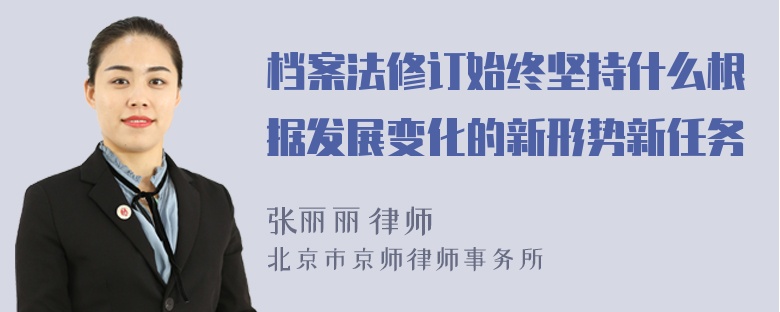 档案法修订始终坚持什么根据发展变化的新形势新任务

张丽丽 律师
北京市京师律师事务所